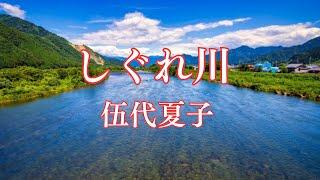 しぐれ川

伍代夏子